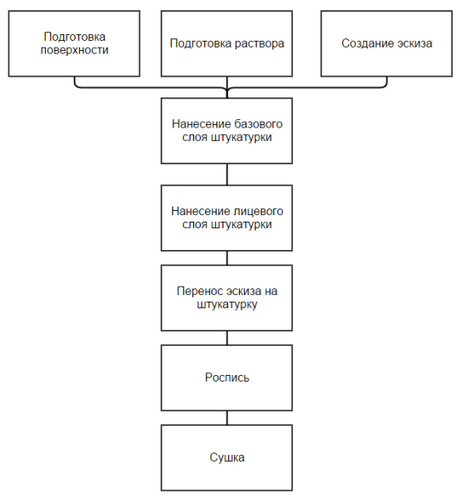 Подготовка поверхности

Подготовка раствора

Создание эскиза

Нанесение базового слоя штукатурки

Нанесение лицевого слоя штукатурки

Перенос эскиза на штукатурку

Роспись

Сушка